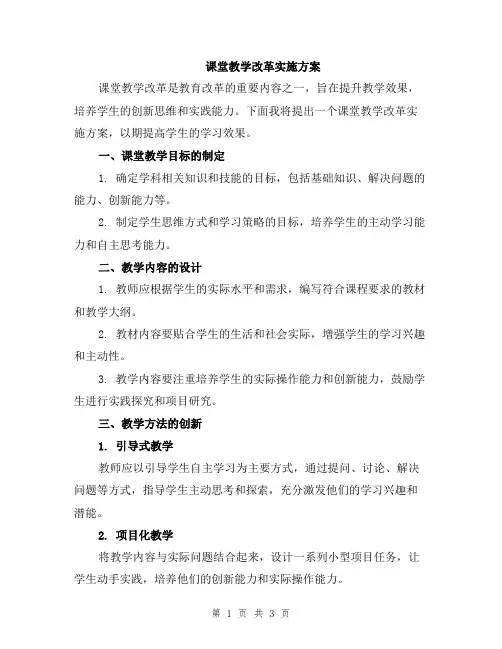 课堂教学改革实施方案

课堂教学改革是教育改革的重要内容之一，旨在提升教学效果，培养学生的创新思维和实践能力。下面我将提出一个课堂教学改革实施方案，以期提高学生的学习效果。

一、课堂教学目标的制定

1. 确定学科相关知识和技能的目标，包括基础知识、解决问题的能力、创新能力等。

2. 制定学生思维方式和学习策略的目标，培养学生的主动学习能力和自主思考能力。

二、教学内容的设计

1. 教师应根据学生的实际水平和需求，编写符合课程要求的教材和教学大纲。

2. 教材内容要贴合学生的生活和社会实际，增强学生的学习兴趣和主动性。

3. 教学内容要注重培养学生的实际操作能力和创新能力，鼓励学生进行实践探究和项目研究。

三、教学方法的创新

1. 引导式教学

教师应以引导学生自主学习为主要方式，通过提问、讨论、解决问题等方式，指导学生主动思考和探索，充分激发他们的学习兴趣和潜能。

2. 项目化教学

将教学内容与实际问题结合起来，设计一系列小型项目任务，让学生动手实践，培养他们的创新能力和实际操作能力。

第 1 页 共 3 页